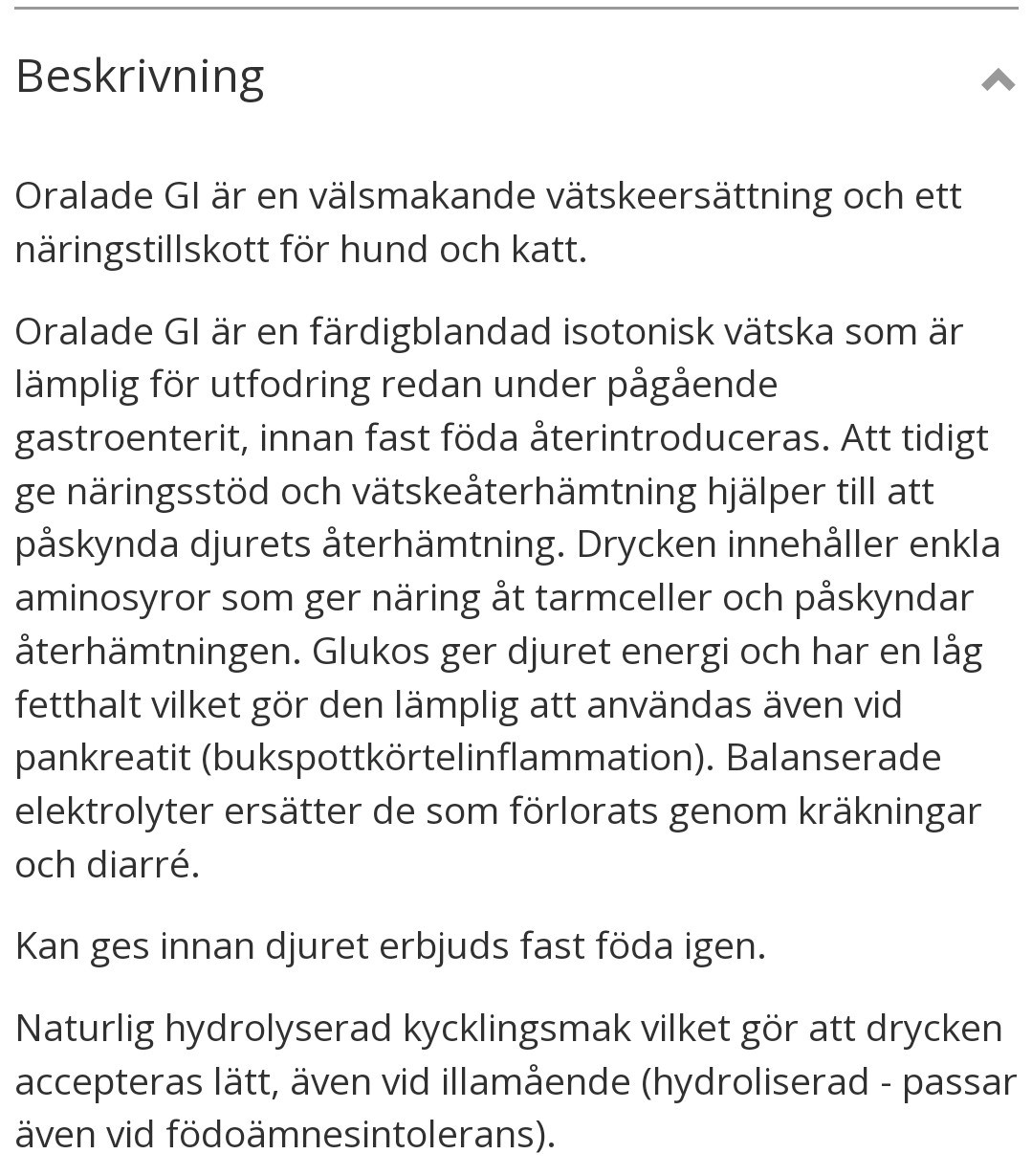 Beskrivning

Oralade GI är en välsmakande vätskeersättning och ett näringstillskott för hund och katt.

Oralade GI är en färdigblandad isotonisk vätska som är lämplig för utfodring redan under pågående gastroenterit, innan fast föda återintroduceras. Att tidigt ge näringsstöd och vätskeåterhämtning hjälper till att påskynda djurets återhämtning. Drycken innehåller enkla aminosyror som ger näring åt tarmceller och påskyndar återhämtningen. Glukos ger djuret energi och har en låg fetthalt vilket gör den lämplig att användas även vid pankreatit (bukspottkörtelinflammation). Balanserade elektrolyter ersätter de som förlorats genom kräkningar och diarré.

Kan ges innan djuret erbjuds fast föda igen.

Naturlig hydrolyserad kycklingsmak vilket gör att drycken accepteras lätt, även vid illamående (hydroliserad - passar även vid födoämnesintolerans).